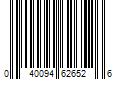 0 40094 62652 6